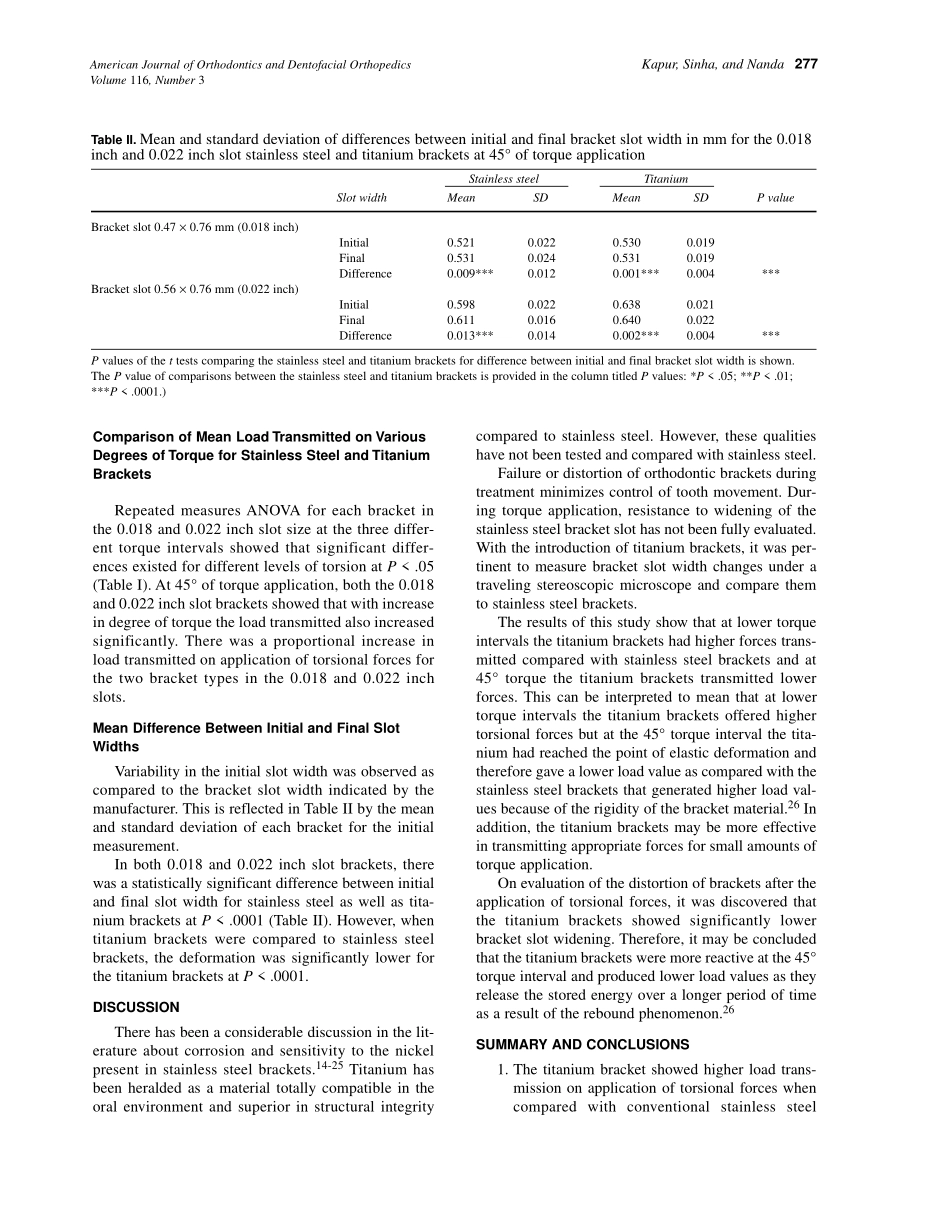 American Journal of Orthodontics and Dentofacial Orthopedics
Volume 116, Number 3

Kapur, Sinha, and Nanda 277

Table II. Mean and standard deviation of differences between initial and final bracket slot width in mm for the 0.018 inch and 0.022 inch slot stainless steel and titanium brackets at 45° of torque application

| | Slot width | Stainless steel Mean | Stainless steel SD | Titanium Mean | Titanium SD | P value |
|---|---|---|---|---|---|---|
| Bracket slot 0.47 × 0.76 mm (0.018 inch) | | | | | | |
| | Initial | 0.521 | 0.022 | 0.530 | 0.019 | |
| | Final | 0.531 | 0.024 | 0.531 | 0.019 | |
| | Difference | 0.009*** | 0.012 | 0.001*** | 0.004 | *** |
| Bracket slot 0.56 × 0.76 mm (0.022 inch) | | | | | | |
| | Initial | 0.598 | 0.022 | 0.638 | 0.021 | |
| | Final | 0.611 | 0.016 | 0.640 | 0.022 | |
| | Difference | 0.013*** | 0.014 | 0.002*** | 0.004 | *** |

P values of the t tests comparing the stainless steel and titanium brackets for difference between initial and final bracket slot width is shown. The P value of comparisons between the stainless steel and titanium brackets is provided in the column titled P values: *P < .05; **P < .01; ***P < .0001.)

Comparison of Mean Load Transmitted on Various Degrees of Torque for Stainless Steel and Titanium Brackets

Repeated measures ANOVA for each bracket in the 0.018 and 0.022 inch slot size at the three different torque intervals showed that significant differences existed for different levels of torsion at P < .05 (Table I). At 45° of torque application, both the 0.018 and 0.022 inch slot brackets showed that with increase in degree of torque the load transmitted also increased significantly. There was a proportional increase in load transmitted on application of torsional forces for the two bracket types in the 0.018 and 0.022 inch slots.

Mean Difference Between Initial and Final Slot Widths

Variability in the initial slot width was observed as compared to the bracket slot width indicated by the manufacturer. This is reflected in Table II by the mean and standard deviation of each bracket for the initial measurement.

In both 0.018 and 0.022 inch slot brackets, there was a statistically significant difference between initial and final slot width for stainless steel as well as titanium brackets at P < .0001 (Table II). However, when titanium brackets were compared to stainless steel brackets, the deformation was significantly lower for the titanium brackets at P < .0001.

DISCUSSION

There has been a considerable discussion in the literature about corrosion and sensitivity to the nickel present in stainless steel brackets.$^{14-25}$ Titanium has been heralded as a material totally compatible in the oral environment and superior in structural integrity compared to stainless steel. However, these qualities have not been tested and compared with stainless steel.

Failure or distortion of orthodontic brackets during treatment minimizes control of tooth movement. During torque application, resistance to widening of the stainless steel bracket slot has not been fully evaluated. With the introduction of titanium brackets, it was pertinent to measure bracket slot width changes under a traveling stereoscopic microscope and compare them to stainless steel brackets.

The results of this study show that at lower torque intervals the titanium brackets had higher forces transmitted compared with stainless steel brackets and at 45° torque the titanium brackets transmitted lower forces. This can be interpreted to mean that at lower torque intervals the titanium brackets offered higher torsional forces but at the 45° torque interval the titanium had reached the point of elastic deformation and therefore gave a lower load value as compared with the stainless steel brackets that generated higher load values because of the rigidity of the bracket material.$^{26}$ In addition, the titanium brackets may be more effective in transmitting appropriate forces for small amounts of torque application.

On evaluation of the distortion of brackets after the application of torsional forces, it was discovered that the titanium brackets showed significantly lower bracket slot widening. Therefore, it may be concluded that the titanium brackets were more reactive at the 45° torque interval and produced lower load values as they release the stored energy over a longer period of time as a result of the rebound phenomenon.$^{26}$

SUMMARY AND CONCLUSIONS

1. The titanium bracket showed higher load transmission on application of torsional forces when compared with conventional stainless steel